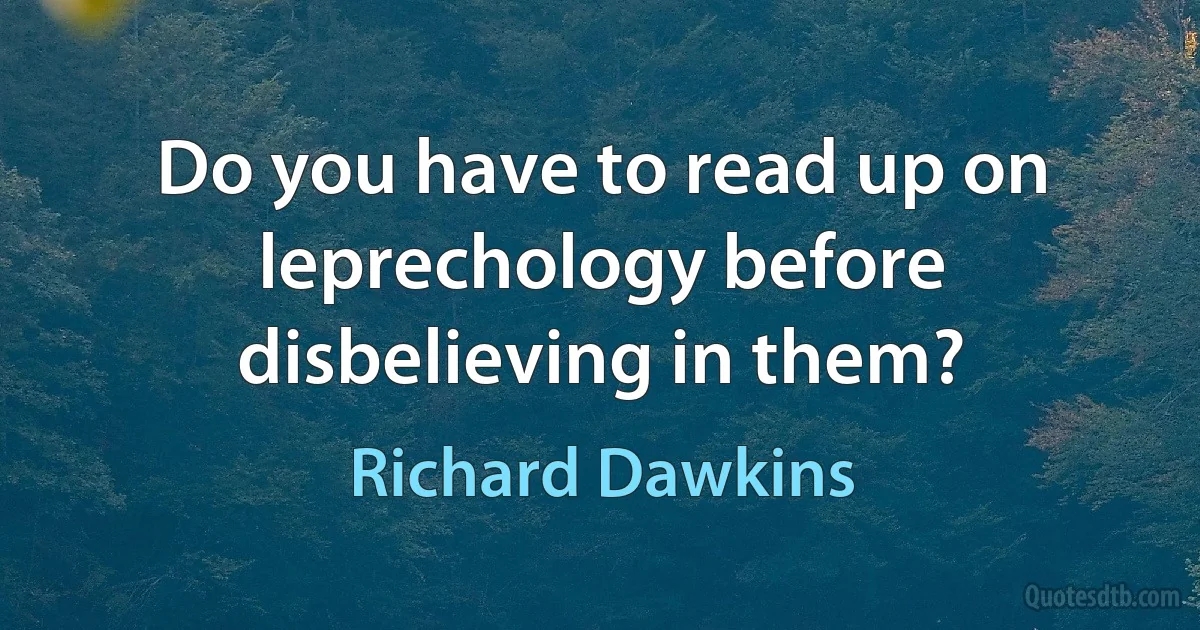 Do you have to read up on leprechology before disbelieving in them?

Richard Dawkins

Quotesdtb.com